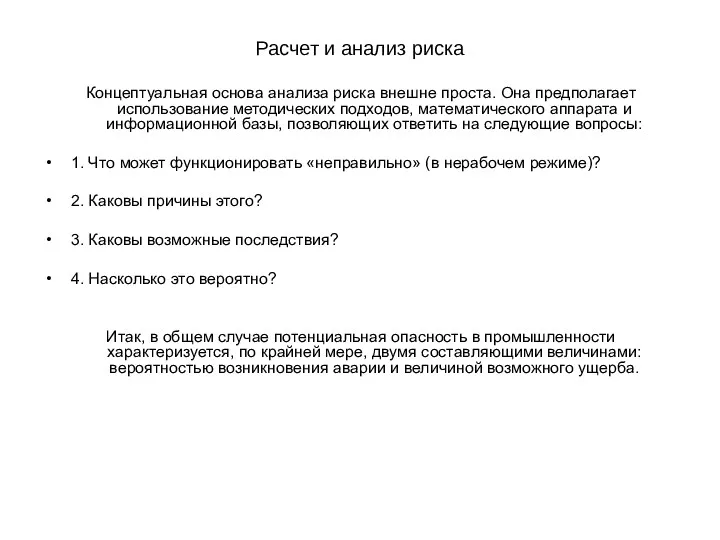 Расчет и анализ риска

Концептуальная основа анализа риска внешне проста. Она предполагает использование методических подходов, математического аппарата и информационной базы, позволяющих ответить на следующие вопросы:

• 1. Что может функционировать «неправильно» (в нерабочем режиме)?

• 2. Каковы причины этого?

• 3. Каковы возможные последствия?

• 4. Насколько это вероятно?

Итак, в общем случае потенциальная опасность в промышленности характеризуется, по крайней мере, двумя составляющими величинами: вероятностью возникновения аварии и величиной возможного ущерба.